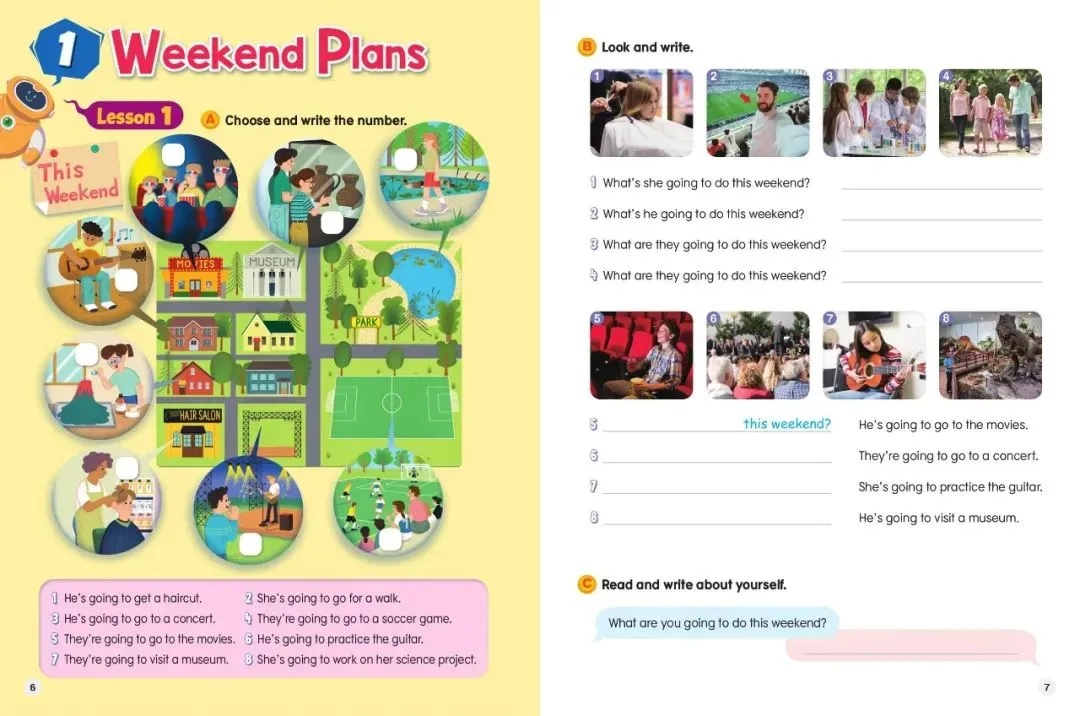 1 Weekend Plans

Lesson 1

A Choose and write the number.

This Weekend

MOVIES
MUSEUM
PARK
HAIR SALON

1 He's going to get a haircut.
2 She's going to go for a walk.
3 He's going to go to a concert.
4 They're going to go to a soccer game.
5 They're going to go to the movies.
6 He's going to practice the guitar.
7 They're going to visit a museum.
8 She's going to work on her science project.

6

B Look and write.

1 2 3 4

1 What's she going to do this weekend?
2 What's he going to do this weekend?
3 What are they going to do this weekend?
4 What are they going to do this weekend?

5 6 7 8

5 this weekend? He's going to go to the movies.
6 They're going to go to a concert.
7 She's going to practice the guitar.
8 He's going to visit a museum.

C Read and write about yourself.

What are you going to do this weekend?

7